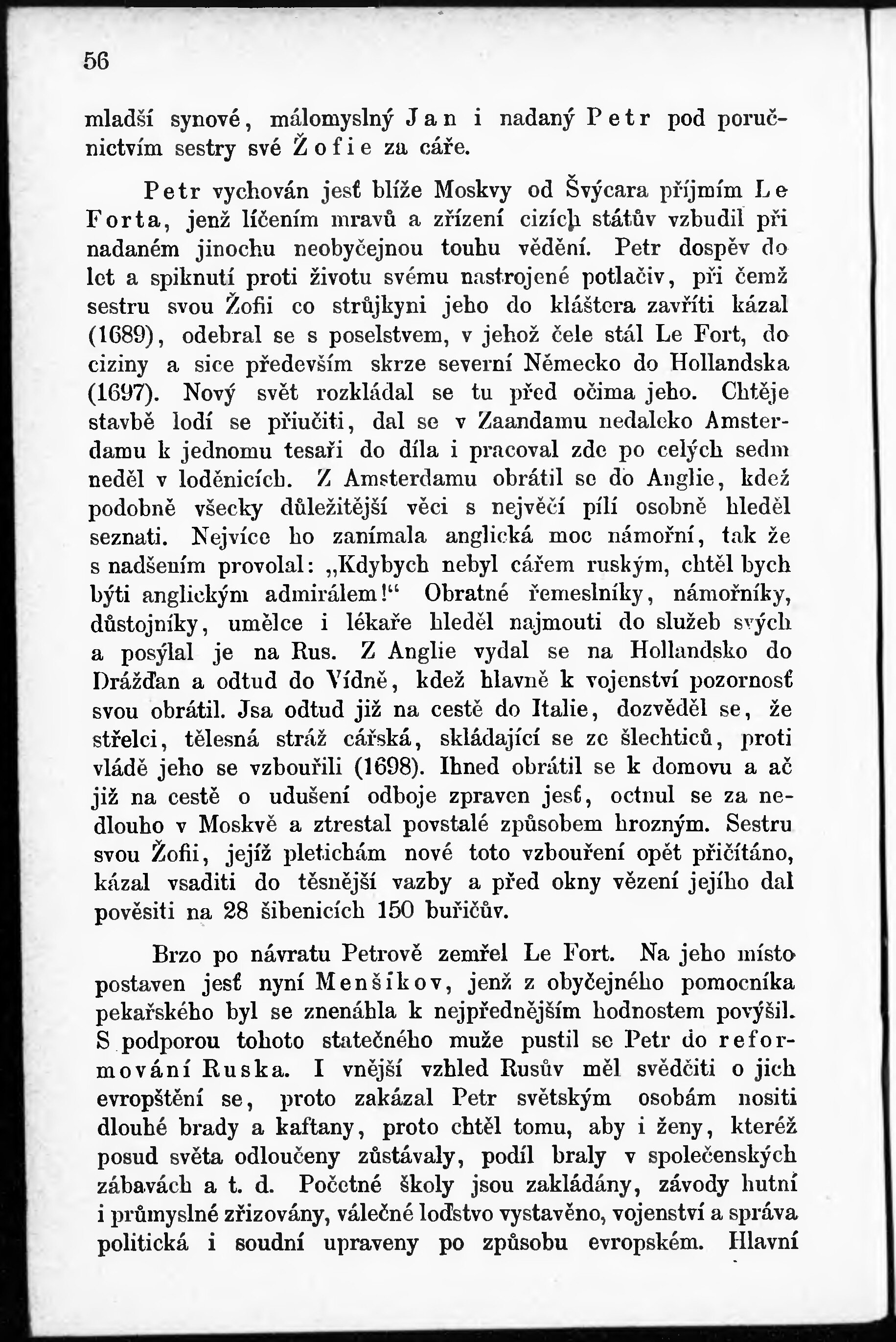 56

mladší synové, málomyslný Jan i nadaný Petr pod poručnictvím sestry své Žofie za cáře.

Petr vychován jesť blíže Moskvy od Švýcara příjmím Le Forta, jenž líčením mravů a zřízení cizích státův vzbudil při nadaném jinochu neobyčejnou touhu vědění. Petr dospěv do let a spiknutí proti životu svému nastrojené potlačiv, při čemž sestru svou Žofii co strůjkyni jeho do kláštera zavříti kázal (1689), odebral se s poselstvem, v jehož čele stál Le Fort, do ciziny a sice především skrze severní Německo do Hollandska (1697). Nový svět rozkládal se tu před očima jeho. Chtěje stavbě lodí se přiučiti, dal se v Zaandamu nedaleko Amsterdamu k jednomu tesaři do díla i pracoval zde po celých sedm neděl v loděnicích. Z Amsterdamu obrátil se do Anglie, kdež podobně všecky důležitější věci s největší pílí osobně hleděl seznati. Nejvíce ho zanímala anglická moc námořní, tak že s nadšením provolal: „Kdybych nebyl cářem ruským, chtěl bych býti anglickým admirálem!“ Obratné řemeslníky, námořníky, důstojníky, umělce i lékaře hleděl najmouti do služeb svých a posýlal je na Rus. Z Anglie vydal se na Hollandsko do Drážďan a odtud do Vídně, kdež hlavně k vojenství pozornosť svou obrátil. Jsa odtud již na cestě do Italie, dozvěděl se, že střelci, tělesná stráž cářská, skládající se ze šlechticů, proti vládě jeho se vzbouřili (1698). Ihned obrátil se k domovu a ač již na cestě o udušení odboje zpraven jesť, octnul se za nedlouho v Moskvě a ztrestal povstalé způsobem hrozným. Sestru svou Žofii, jejíž pletichám nové toto vzbouření opět přičítáno, kázal vsaditi do těsnější vazby a před okny vězení jejího dal pověsiti na 28 šibenicích 150 buřičův.

Brzo po návratu Petrově zemřel Le Fort. Na jeho místo postaven jesť nyní Menšikov, jenž z obyčejného pomocníka pekařského byl se znenáhla k nejpřednějším hodnostem povýšil. S podporou tohoto statečného muže pustil se Petr do reformování Ruska. I vnější vzhled Rusův měl svědčiti o jich evropštění se, proto zakázal Petr světským osobám nositi dlouhé brady a kaftany, proto chtěl tomu, aby i ženy, kteréž posud světa odloučeny zůstávaly, podíl braly v společenských zábavách a t. d. Početné školy jsou zakládány, závody hutní i průmyslné zřizovány, válečné loďstvo vystavěno, vojenství a správa politická i soudní upraveny po způsobu evropském. Hlavní